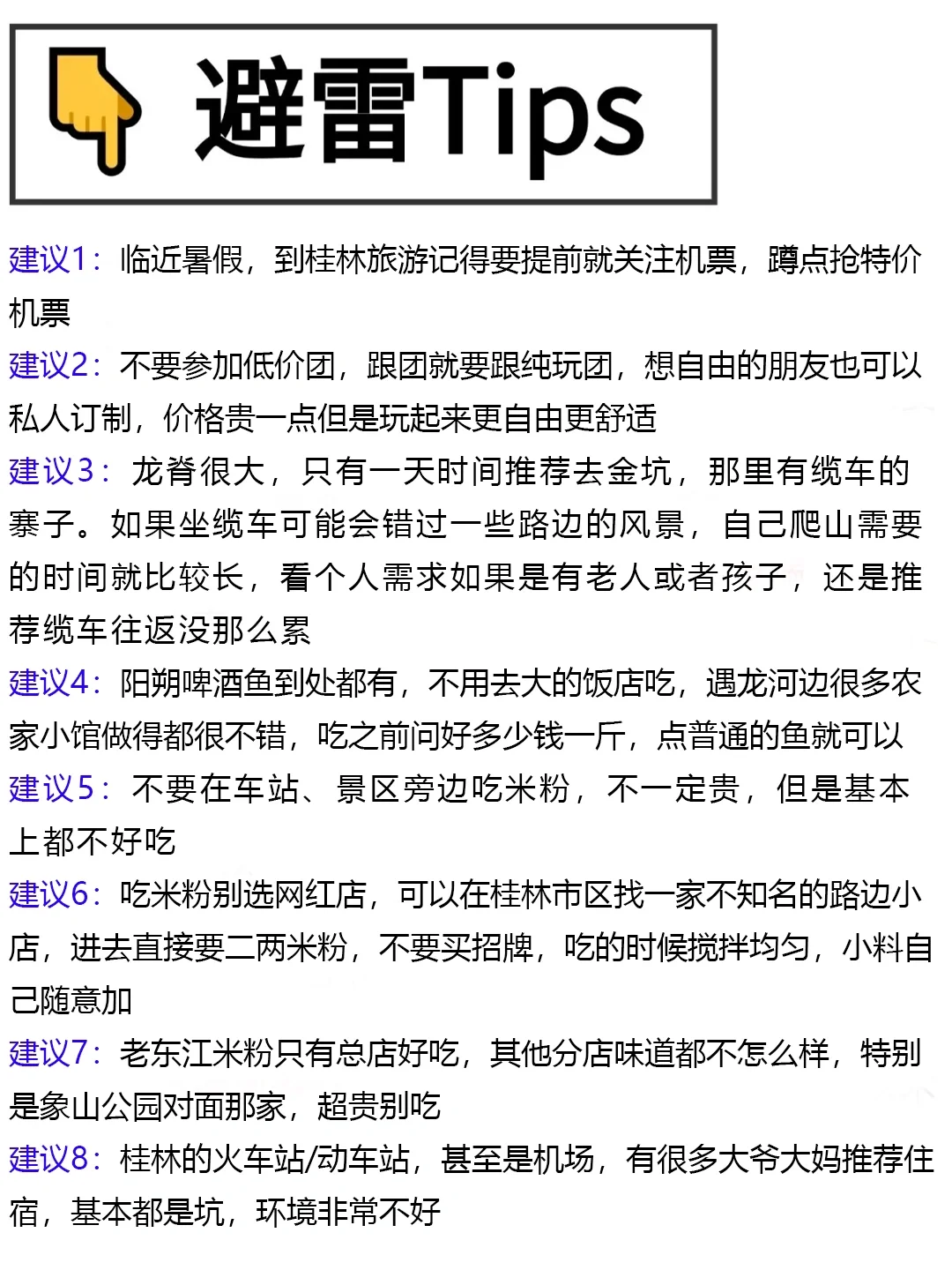 避雷Tips

建议1：临近暑假，到桂林旅游记得要提前就关注机票，蹲点抢特价机票

建议2：不要参加低价团，跟团就要跟纯玩团，想自由的朋友也可以私人订制，价格贵一点但是玩起来更自由更舒适

建议3：龙脊很大，只有一天时间推荐去金坑，那里有缆车的寨子。如果坐缆车可能会错过一些路边的风景，自己爬山需要的时间就比较长，看个人需求如果是有老人或者孩子，还是推荐缆车往返没那么累

建议4：阳朔啤酒鱼到处都有，不用去大的饭店吃，遇龙河边很多农家小馆做得都很不错，吃之前问好多少钱一斤，点普通的鱼就可以

建议5：不要在车站、景区旁边吃米粉，不一定贵，但是基本上都不好吃

建议6：吃米粉别选网红店，可以在桂林市区找一家不知名的路边小店，进去直接要二两米粉，不要买招牌，吃的时候搅拌均匀，小料自己随意加

建议7：老东江米粉只有总店好吃，其他分店味道都不怎么样，特别是象山公园对面那家，超贵别吃

建议8：桂林的火车站/动车站，甚至是机场，有很多大爷大妈推荐住宿，基本都是坑，环境非常不好